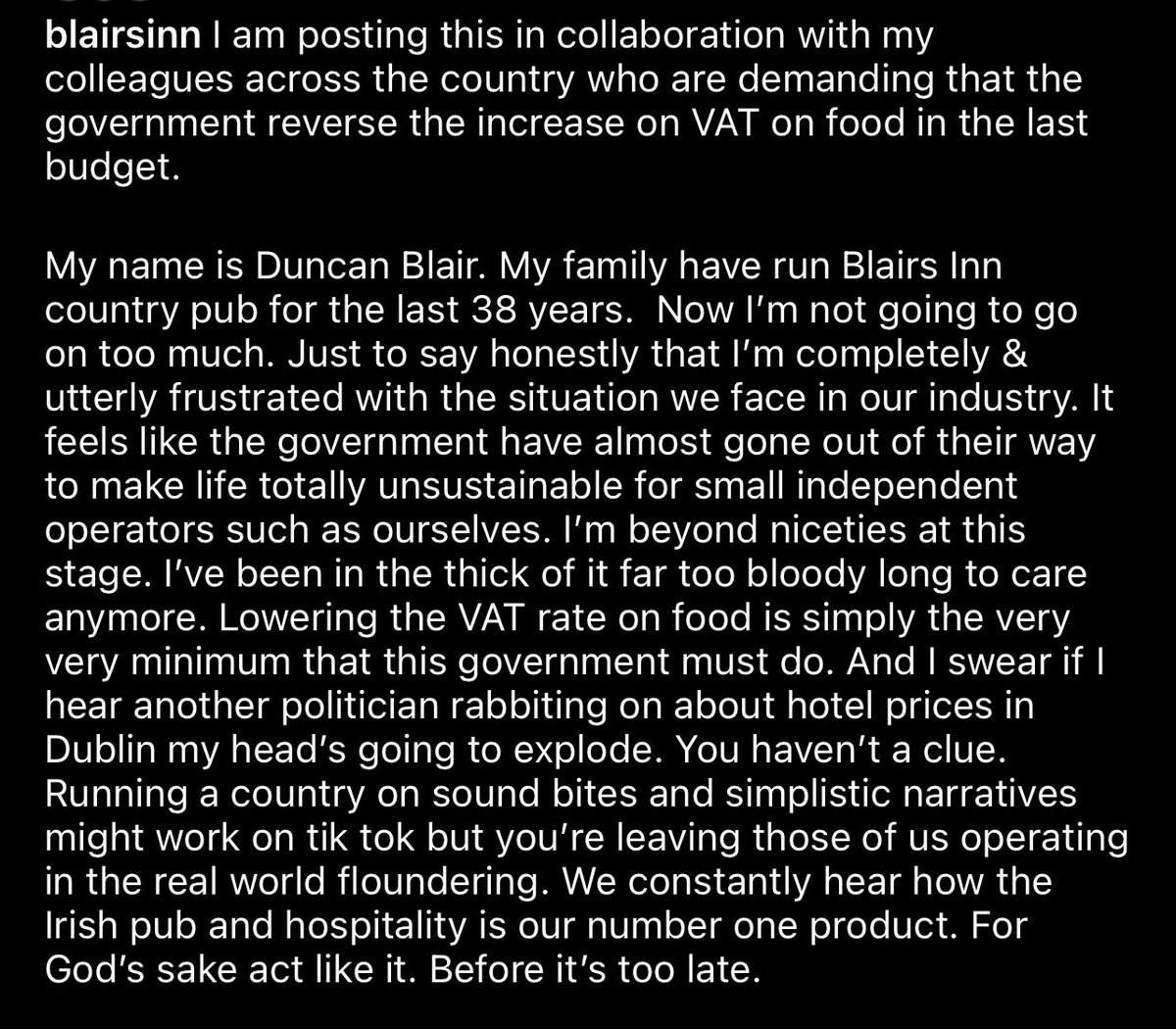 blairsinn I am posting this in collaboration with my colleagues across the country who are demanding that the government reverse the increase on VAT on food in the last budget.

My name is Duncan Blair. My family have run Blairs Inn country pub for the last 38 years. Now I'm not going to go on too much. Just to say honestly that I'm completely & utterly frustrated with the situation we face in our industry. It feels like the government have almost gone out of their way to make life totally unsustainable for small independent operators such as ourselves. I'm beyond niceties at this stage. I've been in the thick of it far too bloody long to care anymore. Lowering the VAT rate on food is simply the very very minimum that this government must do. And I swear if I hear another politician rabbiting on about hotel prices in Dublin my head's going to explode. You haven't a clue. Running a country on sound bites and simplistic narratives might work on tik tok but you're leaving those of us operating in the real world floundering. We constantly hear how the Irish pub and hospitality is our number one product. For God's sake act like it. Before it's too late.